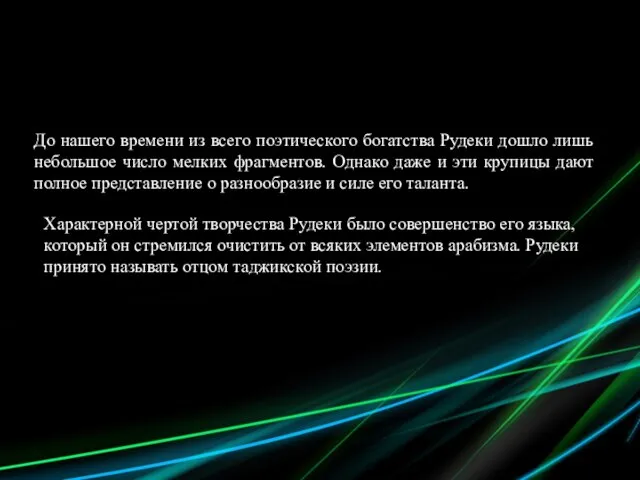 До нашего времени из всего поэтического богатства Рудеки дошло лишь небольшое число мелких фрагментов. Однако даже и эти крупицы дают полное представление о разнообразие и силе его таланта.

Характерной чертой творчества Рудеки было совершенство его языка, который он стремился очистить от всяких элементов арабизма. Рудеки принято называть отцом таджикской поэзии.